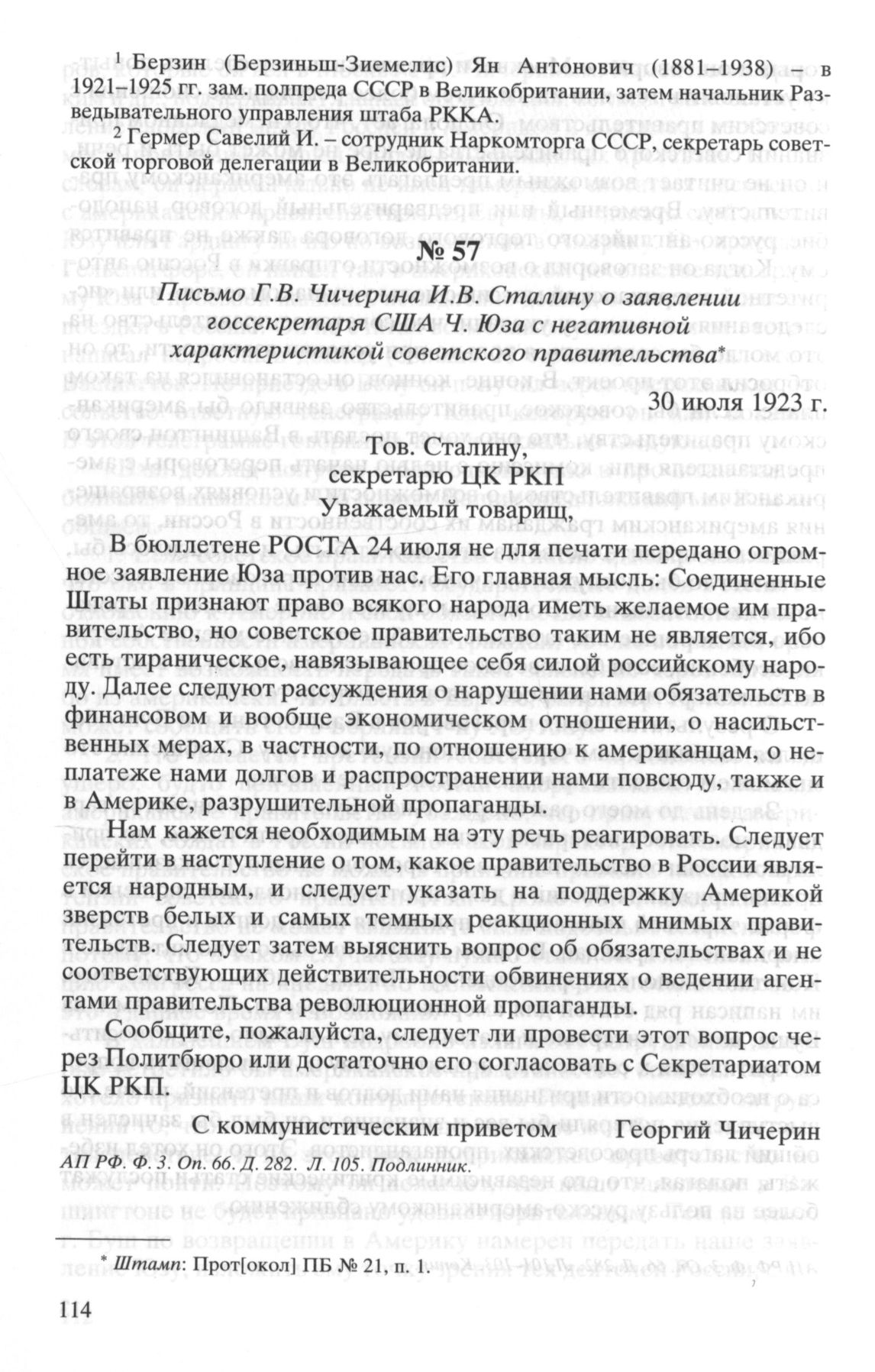 $^1$ Берзин (Берзиньш-Зиемелис) Ян Антонович (1881–1938) – в 1921–1925 гг. зам. полпреда СССР в Великобритании, затем начальник Разведывательного управления штаба РККА.

$^2$ Гермер Савелий И. – сотрудник Наркомторга СССР, секретарь советской торговой делегации в Великобритании.

№ 57

Письмо Г.В. Чичерина И.В. Сталину о заявлении госсекретаря США Ч. Юза с негативной характеристикой советского правительства*

30 июля 1923 г.

Тов. Сталину,
секретарю ЦК РКП

Уважаемый товарищ,

В бюллетене РОСТА 24 июля не для печати передано огромное заявление Юза против нас. Его главная мысль: Соединенные Штаты признают право всякого народа иметь желаемое им правительство, но советское правительство таким не является, ибо есть тираническое, навязывающее себя силой российскому народу. Далее следуют рассуждения о нарушении нами обязательств в финансовом и вообще экономическом отношении, о насильственных мерах, в частности, по отношению к американцам, о неплатеже нами долгов и распространении нами повсюду, также и в Америке, разрушительной пропаганды.

Нам кажется необходимым на эту речь реагировать. Следует перейти в наступление о том, какое правительство в России является народным, и следует указать на поддержку Америкой зверств белых и самых темных реакционных мнимых правительств. Следует затем выяснить вопрос об обязательствах и не соответствующих действительности обвинениях о ведении агентами правительства революционной пропаганды.

Сообщите, пожалуйста, следует ли провести этот вопрос через Политбюро или достаточно его согласовать с Секретариатом ЦК РКП.

С коммунистическим приветом Георгий Чичерин

АП РФ. Ф. 3. Оп. 66. Д. 282. Л. 105. Подлинник.

* Штамп: Прот[окол] ПБ № 21, п. 1.

114